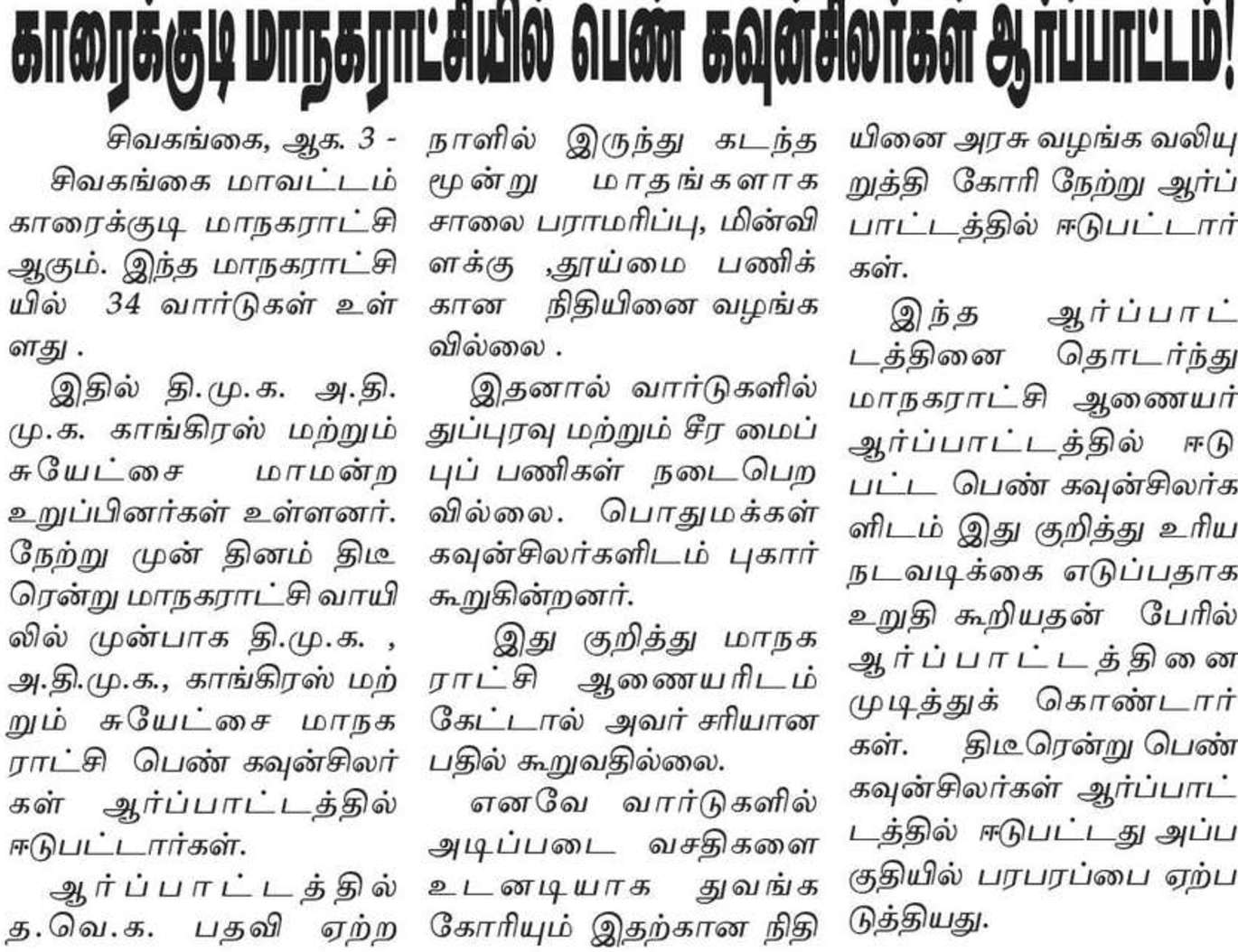 காரைக்குடி மாநகராட்சியில் பெண் கவுன்சிலர்கள் ஆர்ப்பாட்டம்!

சிவகங்கை, ஆக. 3 -

சிவகங்கை மாவட்டம் காரைக்குடி மாநகராட்சி ஆகும். இந்த மாநகராட்சியில் 34 வார்டுகள் உள்ளது .

இதில் தி.மு.க. அ.தி.மு.க. காங்கிரஸ் மற்றும் சுயேட்சை மாமன்ற உறுப்பினர்கள் உள்ளனர். நேற்று முன் தினம் திடீரென்று மாநகராட்சி வாயிலில் முன்பாக தி.மு.க. , அ.தி.மு.க., காங்கிரஸ் மற்றும் சுயேட்சை மாநகராட்சி பெண் கவுன்சிலர்கள் ஆர்ப்பாட்டத்தில் ஈடுபட்டார்கள்.

ஆர்ப்பாட்டத்தில் த.வெ.க. பதவி ஏற்ற நாளில் இருந்து கடந்த மூன்று மாதங்களாக சாலை பராமரிப்பு, மின்விளக்கு ,தூய்மை பணிக்கான நிதியினை வழங்கவில்லை .

இதனால் வார்டுகளில் துப்புரவு மற்றும் சீர மைப்புப் பணிகள் நடைபெறவில்லை. பொதுமக்கள் கவுன்சிலர்களிடம் புகார் கூறுகின்றனர்.

இது குறித்து மாநகராட்சி ஆணையரிடம் கேட்டால் அவர் சரியான பதில் கூறுவதில்லை.

எனவே வார்டுகளில் அடிப்படை வசதிகளை உடனடியாக துவங்க கோரியும் இதற்கான நிதியினை அரசு வழங்க வலியுறுத்தி கோரி நேற்று ஆர்ப்பாட்டத்தில் ஈடுபட்டார்கள்.

இந்த ஆர்ப்பாட்டத்தினை தொடர்ந்து மாநகராட்சி ஆணையர் ஆர்ப்பாட்டத்தில் ஈடுபட்ட பெண் கவுன்சிலர்களிடம் இது குறித்து உரிய நடவடிக்கை எடுப்பதாக உறுதி கூறியதன் பேரில் ஆர்ப்பாட்டத்தினை முடித்துக் கொண்டார்கள். திடீரென்று பெண் கவுன்சிலர்கள் ஆர்ப்பாட்டத்தில் ஈடுபட்டது அப்பகுதியில் பரபரப்பை ஏற்படுத்தியது.